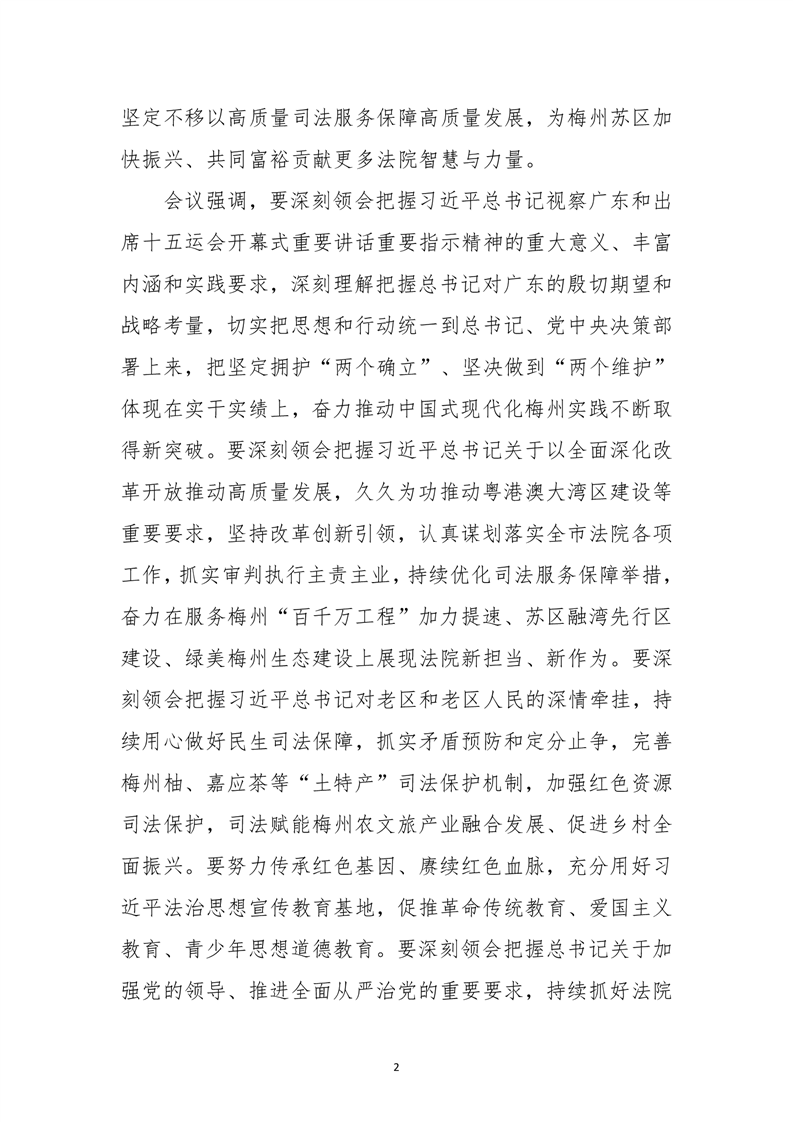 坚定不移以高质量司法服务保障高质量发展，为梅州苏区加快振兴、共同富裕贡献更多法院智慧与力量。

会议强调，要深刻领会把握习近平总书记视察广东和出席十五运会开幕式重要讲话重要指示精神的重大意义、丰富内涵和实践要求，深刻理解把握总书记对广东的殷切期望和战略考量，切实把思想和行动统一到总书记、党中央决策部署上来，把坚定拥护“两个确立”、坚决做到“两个维护”体现在实干实绩上，奋力推动中国式现代化梅州实践不断取得新突破。要深刻领会把握习近平总书记关于以全面深化改革开放推动高质量发展，久久为功推动粤港澳大湾区建设等重要要求，坚持改革创新引领，认真谋划落实全市法院各项工作，抓实审判执行主责主业，持续优化司法服务保障举措，奋力在服务梅州“百千万工程”加力提速、苏区融湾先行区建设、绿美梅州生态建设上展现法院新担当、新作为。要深刻领会把握习近平总书记对老区和老区人民的深情牵挂，持续用心做好民生司法保障，抓实矛盾预防和定分止争，完善梅州柚、嘉应茶等“土特产”司法保护机制，加强红色资源司法保护，司法赋能梅州农文旅产业融合发展、促进乡村全面振兴。要努力传承红色基因、赓续红色血脉，充分用好习近平法治思想宣传教育基地，促推革命传统教育、爱国主义教育、青少年思想道德教育。要深刻领会把握总书记关于加强党的领导、推进全面从严治党的重要要求，持续抓好法院

2